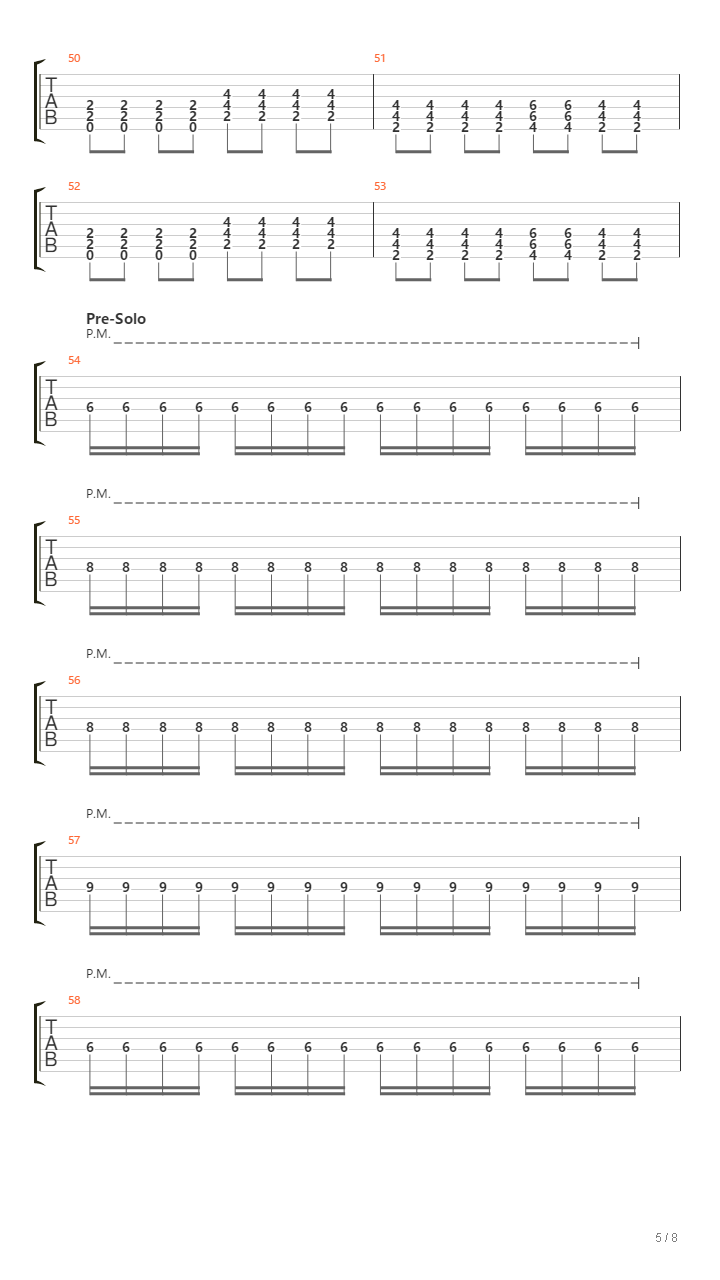 50
T
A
B
2 2 2 2 4 4 4 4
2 2 2 2 4 4 4 4
0 0 0 0 2 2 2 2

51
4 4 4 4 6 6 4 4
4 4 4 4 6 6 4 4
2 2 2 2 4 4 2 2

52
T
A
B
2 2 2 2 4 4 4 4
2 2 2 2 4 4 4 4
0 0 0 0 2 2 2 2

53
4 4 4 4 6 6 4 4
4 4 4 4 6 6 4 4
2 2 2 2 4 4 2 2

Pre-Solo
P.M.
54
T
A
B
6 6 6 6 6 6 6 6 6 6 6 6 6 6 6 6

P.M.
55
T
A
B
8 8 8 8 8 8 8 8 8 8 8 8 8 8 8 8

P.M.
56
T
A
B
8 8 8 8 8 8 8 8 8 8 8 8 8 8 8 8

P.M.
57
T
A
B
9 9 9 9 9 9 9 9 9 9 9 9 9 9 9 9

P.M.
58
T
A
B
6 6 6 6 6 6 6 6 6 6 6 6 6 6 6 6

5 / 8